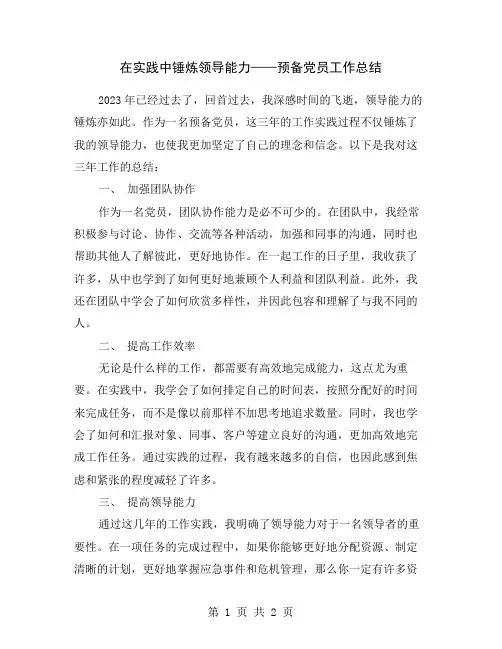 在实践中锤炼领导能力——预备党员工作总结

2023年已经过去了，回首过去，我深感时间的飞逝，领导能力的锤炼亦如此。作为一名预备党员，这三年的工作实践过程不仅锤炼了我的领导能力，也使我更加坚定了自己的理念和信念。以下是我对这三年工作的总结：

一、 加强团队协作

作为一名党员，团队协作能力是必不可少的。在团队中，我经常积极参与讨论、协作、交流等各种活动，加强和同事的沟通，同时也帮助其他人了解彼此，更好地协作。在一起工作的日子里，我收获了许多，从中也学到了如何更好地兼顾个人利益和团队利益。此外，我还在团队中学会了如何欣赏多样性，并因此包容和理解了与我不同的人。

二、 提高工作效率

无论是什么样的工作，都需要有高效地完成能力，这点尤为重要。在实践中，我学会了如何排定自己的时间表，按照分配好的时间来完成任务，而不是像以前那样不加思考地追求数量。同时，我也学会了如何和汇报对象、同事、客户等建立良好的沟通，更加高效地完成工作任务。通过实践的过程，我有越来越多的自信，也因此感到焦虑和紧张的程度减轻了许多。

三、 提高领导能力

通过这几年的工作实践，我明确了领导能力对于一名领导者的重要性。在一项任务的完成过程中，如果你能够更好地分配资源、制定清晰的计划，更好地掌握应急事件和危机管理，那么你一定有许多资

第 1 页 共 2 页